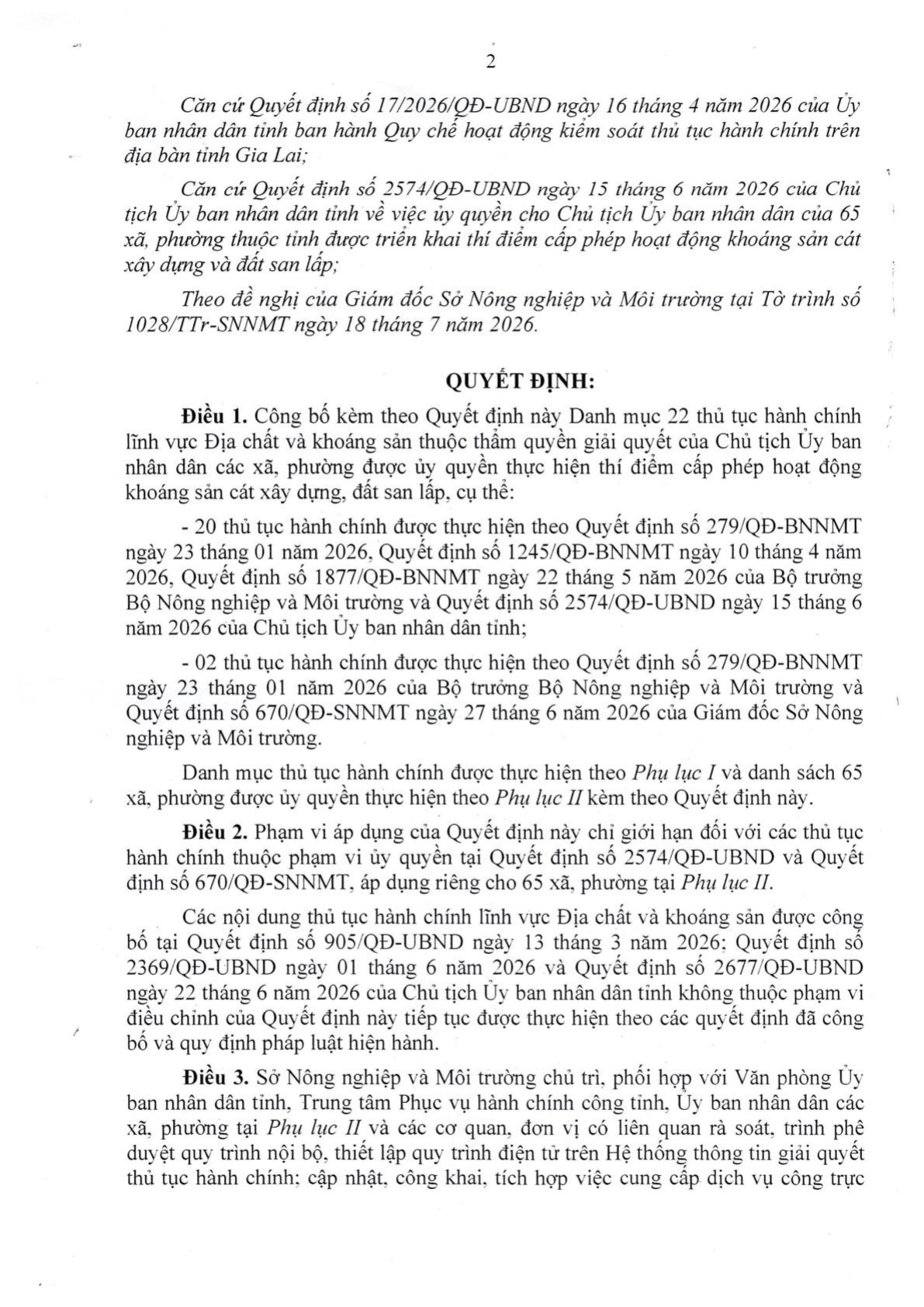 2

Căn cứ Quyết định số 17/2026/QĐ-UBND ngày 16 tháng 4 năm 2026 của Ủy ban nhân dân tỉnh ban hành Quy chế hoạt động kiểm soát thủ tục hành chính trên địa bàn tỉnh Gia Lai;

Căn cứ Quyết định số 2574/QĐ-UBND ngày 15 tháng 6 năm 2026 của Chủ tịch Ủy ban nhân dân tỉnh về việc ủy quyền cho Chủ tịch Ủy ban nhân dân của 65 xã, phường thuộc tỉnh được triển khai thí điểm cấp phép hoạt động khoáng sản cát xây dựng và đất san lấp;

Theo đề nghị của Giám đốc Sở Nông nghiệp và Môi trường tại Tờ trình số 1028/TTr-SNNMT ngày 18 tháng 7 năm 2026.

QUYẾT ĐỊNH:

Điều 1. Công bố kèm theo Quyết định này Danh mục 22 thủ tục hành chính lĩnh vực Địa chất và khoáng sản thuộc thẩm quyền giải quyết của Chủ tịch Ủy ban nhân dân các xã, phường được ủy quyền thực hiện thí điểm cấp phép hoạt động khoáng sản cát xây dựng, đất san lấp, cụ thể:

- 20 thủ tục hành chính được thực hiện theo Quyết định số 279/QĐ-BNNMT ngày 23 tháng 01 năm 2026, Quyết định số 1245/QĐ-BNNMT ngày 10 tháng 4 năm 2026, Quyết định số 1877/QĐ-BNNMT ngày 22 tháng 5 năm 2026 của Bộ trưởng Bộ Nông nghiệp và Môi trường và Quyết định số 2574/QĐ-UBND ngày 15 tháng 6 năm 2026 của Chủ tịch Ủy ban nhân dân tỉnh;

- 02 thủ tục hành chính được thực hiện theo Quyết định số 279/QĐ-BNNMT ngày 23 tháng 01 năm 2026 của Bộ trưởng Bộ Nông nghiệp và Môi trường và Quyết định số 670/QĐ-SNNMT ngày 27 tháng 6 năm 2026 của Giám đốc Sở Nông nghiệp và Môi trường.

Danh mục thủ tục hành chính được thực hiện theo Phụ lục I và danh sách 65 xã, phường được ủy quyền thực hiện theo Phụ lục II kèm theo Quyết định này.

Điều 2. Phạm vi áp dụng của Quyết định này chỉ giới hạn đối với các thủ tục hành chính thuộc phạm vi ủy quyền tại Quyết định số 2574/QĐ-UBND và Quyết định số 670/QĐ-SNNMT, áp dụng riêng cho 65 xã, phường tại Phụ lục II.

Các nội dung thủ tục hành chính lĩnh vực Địa chất và khoáng sản được công bố tại Quyết định số 905/QĐ-UBND ngày 13 tháng 3 năm 2026; Quyết định số 2369/QĐ-UBND ngày 01 tháng 6 năm 2026 và Quyết định số 2677/QĐ-UBND ngày 22 tháng 6 năm 2026 của Chủ tịch Ủy ban nhân dân tỉnh không thuộc phạm vi điều chỉnh của Quyết định này tiếp tục được thực hiện theo các quyết định đã công bố và quy định pháp luật hiện hành.

Điều 3. Sở Nông nghiệp và Môi trường chủ trì, phối hợp với Văn phòng Ủy ban nhân dân tỉnh, Trung tâm Phục vụ hành chính công tỉnh, Ủy ban nhân dân các xã, phường tại Phụ lục II và các cơ quan, đơn vị có liên quan rà soát, trình phê duyệt quy trình nội bộ, thiết lập quy trình điện tử trên Hệ thống thông tin giải quyết thủ tục hành chính; cập nhật, công khai, tích hợp việc cung cấp dịch vụ công trực